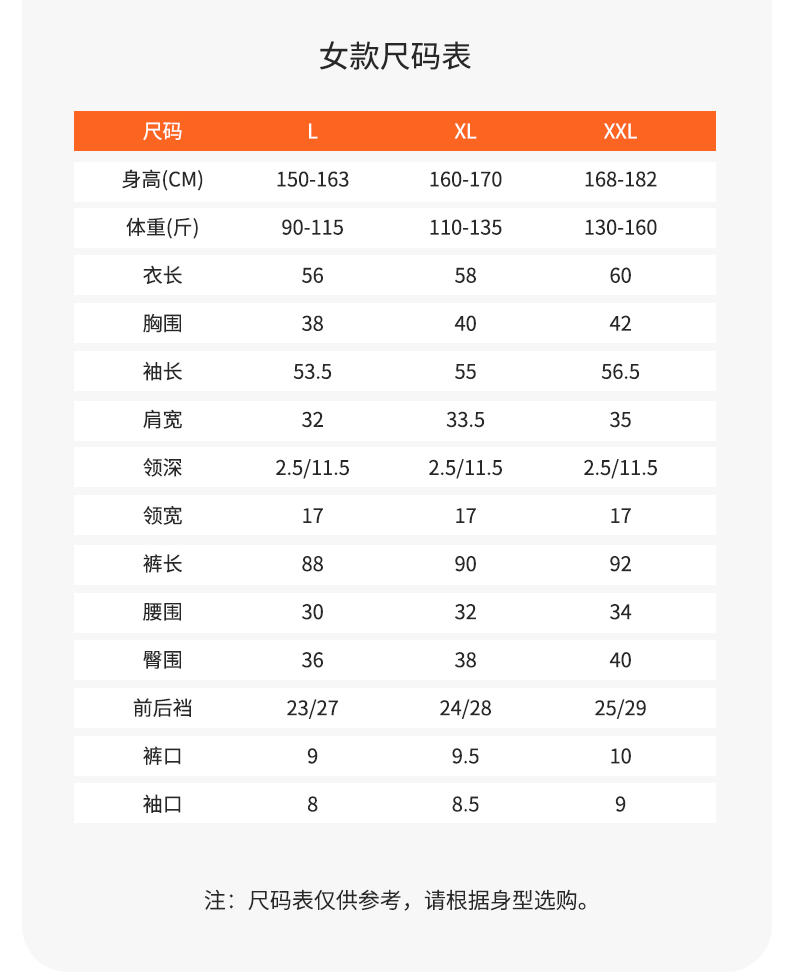 女款尺码表

| 尺码 | L | XL | XXL |
|---|---|---|---|
| 身高(CM) | 150-163 | 160-170 | 168-182 |
| 体重(斤) | 90-115 | 110-135 | 130-160 |
| 衣长 | 56 | 58 | 60 |
| 胸围 | 38 | 40 | 42 |
| 袖长 | 53.5 | 55 | 56.5 |
| 肩宽 | 32 | 33.5 | 35 |
| 领深 | 2.5/11.5 | 2.5/11.5 | 2.5/11.5 |
| 领宽 | 17 | 17 | 17 |
| 裤长 | 88 | 90 | 92 |
| 腰围 | 30 | 32 | 34 |
| 臀围 | 36 | 38 | 40 |
| 前后裆 | 23/27 | 24/28 | 25/29 |
| 裤口 | 9 | 9.5 | 10 |
| 袖口 | 8 | 8.5 | 9 |

注：尺码表仅供参考，请根据身型选购。